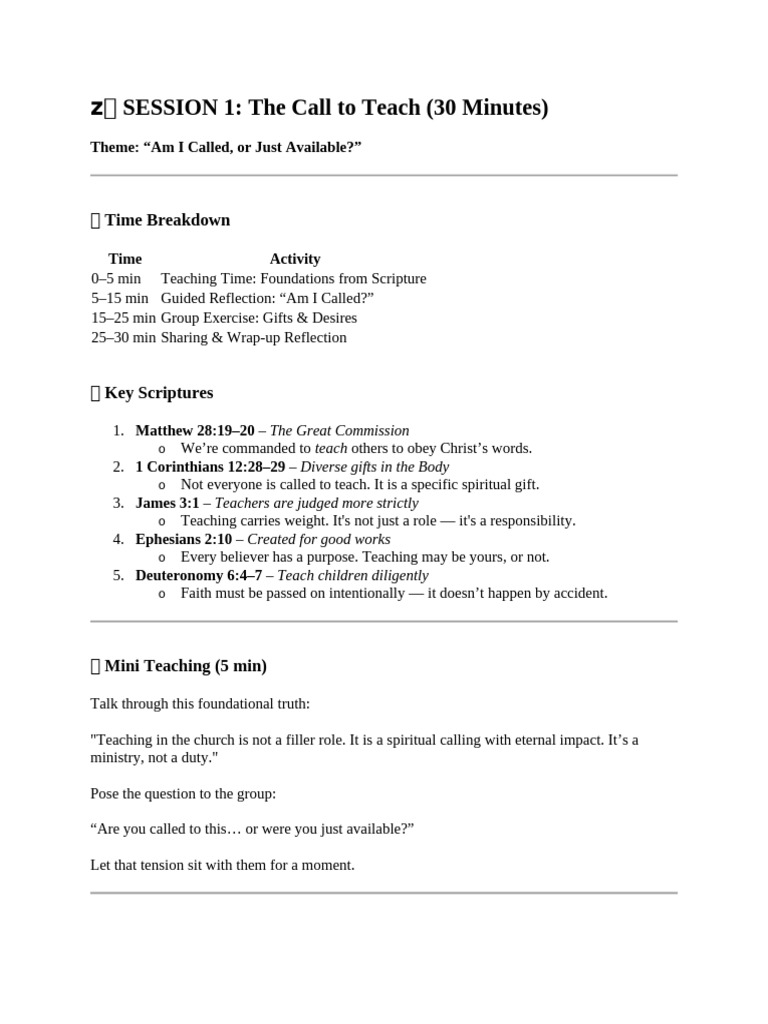 z SESSION 1: The Call to Teach (30 Minutes)

Theme: “Am I Called, or Just Available?”

Time Breakdown

| Time | Activity |
|---|---|
| 0–5 min | Teaching Time: Foundations from Scripture |
| 5–15 min | Guided Reflection: “Am I Called?” |
| 15–25 min | Group Exercise: Gifts & Desires |
| 25–30 min | Sharing & Wrap-up Reflection |

Key Scriptures

1. Matthew 28:19–20 – The Great Commission
   o We’re commanded to teach others to obey Christ’s words.
2. 1 Corinthians 12:28–29 – Diverse gifts in the Body
   o Not everyone is called to teach. It is a specific spiritual gift.
3. James 3:1 – Teachers are judged more strictly
   o Teaching carries weight. It's not just a role — it's a responsibility.
4. Ephesians 2:10 – Created for good works
   o Every believer has a purpose. Teaching may be yours, or not.
5. Deuteronomy 6:4–7 – Teach children diligently
   o Faith must be passed on intentionally — it doesn’t happen by accident.

Mini Teaching (5 min)

Talk through this foundational truth:

"Teaching in the church is not a filler role. It is a spiritual calling with eternal impact. It’s a ministry, not a duty."

Pose the question to the group:

“Are you called to this… or were you just available?”

Let that tension sit with them for a moment.